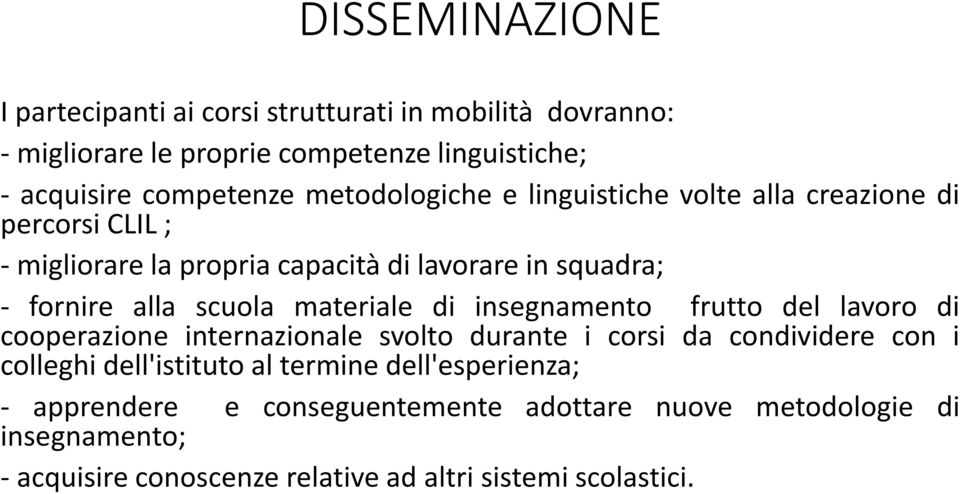 DISSEMINAZIONE

I partecipanti ai corsi strutturati in mobilità dovranno:

- migliorare le proprie competenze linguistiche;

- acquisire competenze metodologiche e linguistiche volte alla creazione di percorsi CLIL ;

- migliorare la propria capacità di lavorare in squadra;

- fornire alla scuola materiale di insegnamento frutto del lavoro di cooperazione internazionale svolto durante i corsi da condividere con i colleghi dell'istituto al termine dell'esperienza;

- apprendere e conseguentemente adottare nuove metodologie di insegnamento;

- acquisire conoscenze relative ad altri sistemi scolastici.